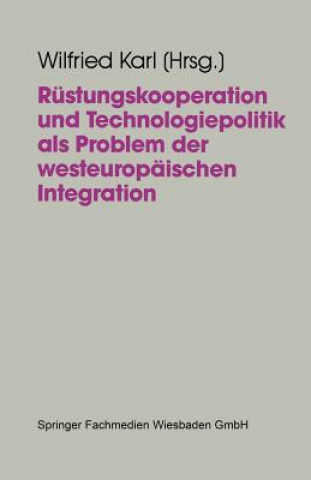 Wilfried Karl (Hrsg.)

Rüstungskooperation und Technologiepolitik als Problem der westeuropäischen Integration

Springer Fachmedien Wiesbaden GmbH